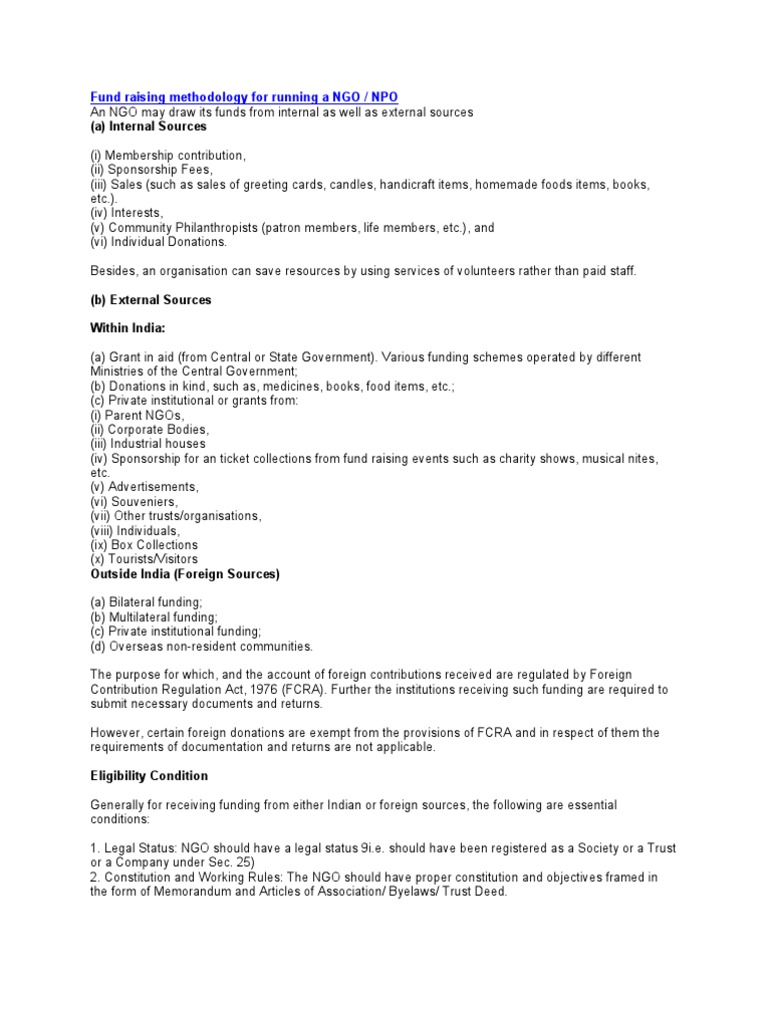 Fund raising methodology for running a NGO / NPO
An NGO may draw its funds from internal as well as external sources
(a) Internal Sources

(i) Membership contribution,
(ii) Sponsorship Fees,
(iii) Sales (such as sales of greeting cards, candles, handicraft items, homemade foods items, books, etc.).
(iv) Interests,
(v) Community Philanthropists (patron members, life members, etc.), and
(vi) Individual Donations.

Besides, an organisation can save resources by using services of volunteers rather than paid staff.

(b) External Sources

Within India:

(a) Grant in aid (from Central or State Government). Various funding schemes operated by different Ministries of the Central Government;
(b) Donations in kind, such as, medicines, books, food items, etc.;
(c) Private institutional or grants from:
(i) Parent NGOs,
(ii) Corporate Bodies,
(iii) Industrial houses
(iv) Sponsorship for an ticket collections from fund raising events such as charity shows, musical nites, etc.
(v) Advertisements,
(vi) Souveniers,
(vii) Other trusts/organisations,
(viii) Individuals,
(ix) Box Collections
(x) Tourists/Visitors
Outside India (Foreign Sources)

(a) Bilateral funding;
(b) Multilateral funding;
(c) Private institutional funding;
(d) Overseas non-resident communities.

The purpose for which, and the account of foreign contributions received are regulated by Foreign Contribution Regulation Act, 1976 (FCRA). Further the institutions receiving such funding are required to submit necessary documents and returns.

However, certain foreign donations are exempt from the provisions of FCRA and in respect of them the requirements of documentation and returns are not applicable.

Eligibility Condition

Generally for receiving funding from either Indian or foreign sources, the following are essential conditions:

1. Legal Status: NGO should have a legal status 9i.e. should have been registered as a Society or a Trust or a Company under Sec. 25)
2. Constitution and Working Rules: The NGO should have proper constitution and objectives framed in the form of Memorandum and Articles of Association/ Byelaws/ Trust Deed.